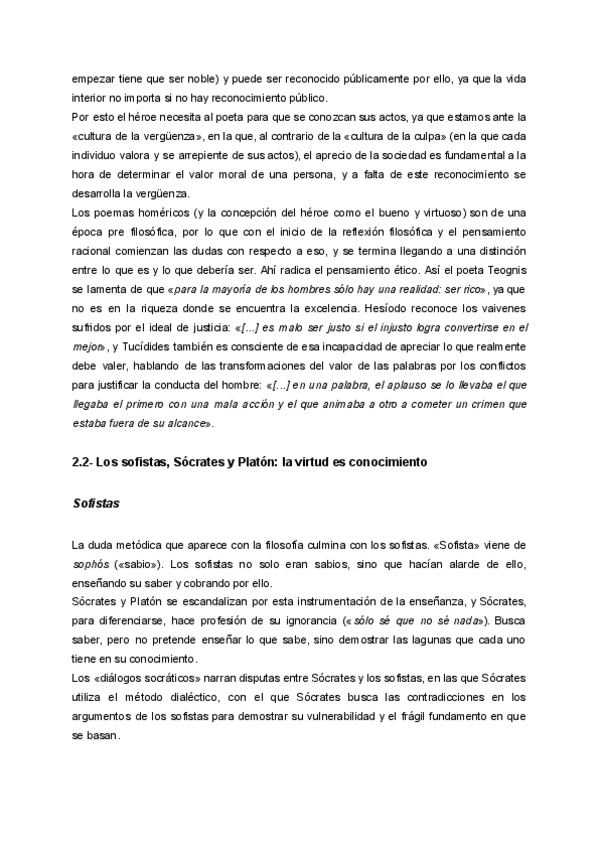 empezar tiene que ser noble) y puede ser reconocido públicamente por ello, ya que la vida interior no importa si no hay reconocimiento público.
Por esto el héroe necesita al poeta para que se conozcan sus actos, ya que estamos ante la «cultura de la vergüenza», en la que, al contrario de la «cultura de la culpa» (en la que cada individuo valora y se arrepiente de sus actos), el aprecio de la sociedad es fundamental a la hora de determinar el valor moral de una persona, y a falta de este reconocimiento se desarrolla la vergüenza.
Los poemas homéricos (y la concepción del héroe como el bueno y virtuoso) son de una época pre filosófica, por lo que con el inicio de la reflexión filosófica y el pensamiento racional comienzan las dudas con respecto a eso, y se termina llegando a una distinción entre lo que es y lo que debería ser. Ahí radica el pensamiento ético. Así el poeta Teognis se lamenta de que «para la mayoría de los hombres sólo hay una realidad: ser rico», ya que no es en la riqueza donde se encuentra la excelencia. Hesíodo reconoce los vaivenes sufridos por el ideal de justicia: «[...] es malo ser justo si el injusto logra convertirse en el mejor», y Tucídides también es consciente de esa incapacidad de apreciar lo que realmente debe valer, hablando de las transformaciones del valor de las palabras por los conflictos para justificar la conducta del hombre: «[...] en una palabra, el aplauso se lo llevaba el que llegaba el primero con una mala acción y el que animaba a otro a cometer un crimen que estaba fuera de su alcance».

2.2- Los sofistas, Sócrates y Platón: la virtud es conocimiento

Sofistas

La duda metódica que aparece con la filosofía culmina con los sofistas. «Sofista» viene de sophós («sabio»). Los sofistas no solo eran sabios, sino que hacían alarde de ello, enseñando su saber y cobrando por ello.
Sócrates y Platón se escandalizan por esta instrumentación de la enseñanza, y Sócrates, para diferenciarse, hace profesión de su ignorancia («sólo sé que no sé nada»). Busca saber, pero no pretende enseñar lo que sabe, sino demostrar las lagunas que cada uno tiene en su conocimiento.
Los «diálogos socráticos» narran disputas entre Sócrates y los sofistas, en las que Sócrates utiliza el método dialéctico, con el que Sócrates busca las contradicciones en los argumentos de los sofistas para demostrar su vulnerabilidad y el frágil fundamento en que se basan.